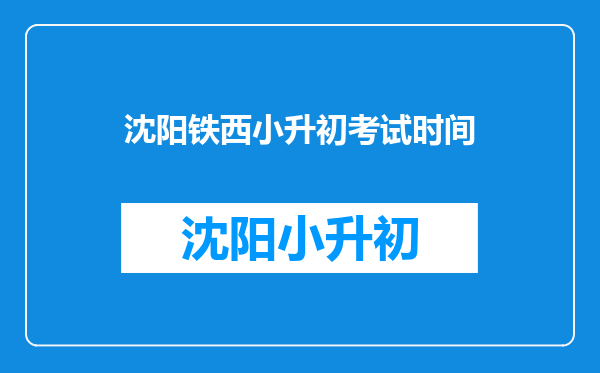 沈阳铁西小升初考试时间

沈阳小升初